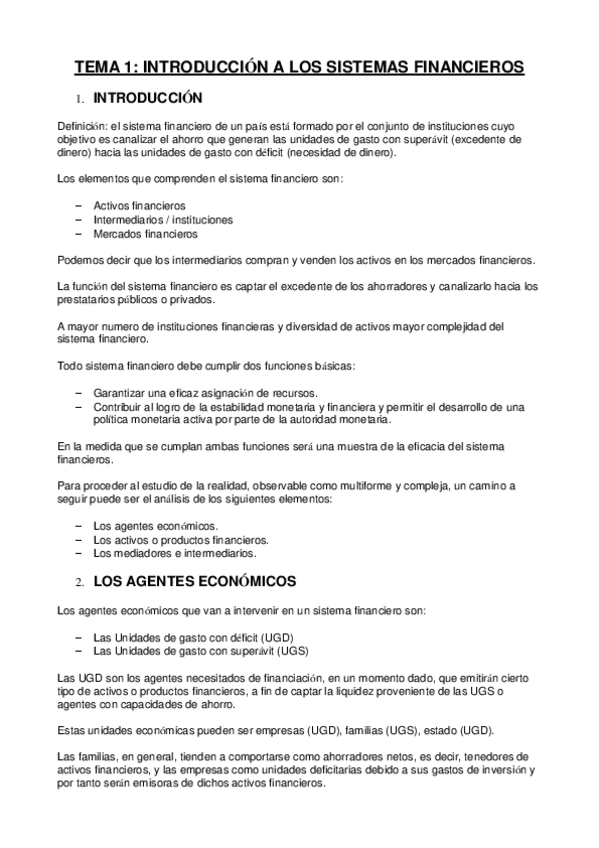 TEMA 1: INTRODUCCIÓN A LOS SISTEMAS FINANCIEROS

1. INTRODUCCIÓN

Definición: el sistema financiero de un país está formado por el conjunto de instituciones cuyo objetivo es canalizar el ahorro que generan las unidades de gasto con superávit (excedente de dinero) hacia las unidades de gasto con déficit (necesidad de dinero).

Los elementos que comprenden el sistema financiero son:

– Activos financieros
– Intermediarios / instituciones
– Mercados financieros

Podemos decir que los intermediarios compran y venden los activos en los mercados financieros.

La función del sistema financiero es captar el excedente de los ahorradores y canalizarlo hacia los prestatarios públicos o privados.

A mayor numero de instituciones financieras y diversidad de activos mayor complejidad del sistema financiero.

Todo sistema financiero debe cumplir dos funciones básicas:

– Garantizar una eficaz asignación de recursos.
– Contribuir al logro de la estabilidad monetaria y financiera y permitir el desarrollo de una política monetaria activa por parte de la autoridad monetaria.

En la medida que se cumplan ambas funciones será una muestra de la eficacia del sistema financieros.

Para proceder al estudio de la realidad, observable como multiforme y compleja, un camino a seguir puede ser el análisis de los siguientes elementos:

– Los agentes económicos.
– Los activos o productos financieros.
– Los mediadores e intermediarios.

2. LOS AGENTES ECONÓMICOS

Los agentes económicos que van a intervenir en un sistema financiero son:

– Las Unidades de gasto con déficit (UGD)
– Las Unidades de gasto con superávit (UGS)

Las UGD son los agentes necesitados de financiación, en un momento dado, que emitirán cierto tipo de activos o productos financieros, a fin de captar la liquidez proveniente de las UGS o agentes con capacidades de ahorro.

Estas unidades económicas pueden ser empresas (UGD), familias (UGS), estado (UGD).

Las familias, en general, tienden a comportarse como ahorradores netos, es decir, tenedores de activos financieros, y las empresas como unidades deficitarias debido a sus gastos de inversión y por tanto serán emisoras de dichos activos financieros.